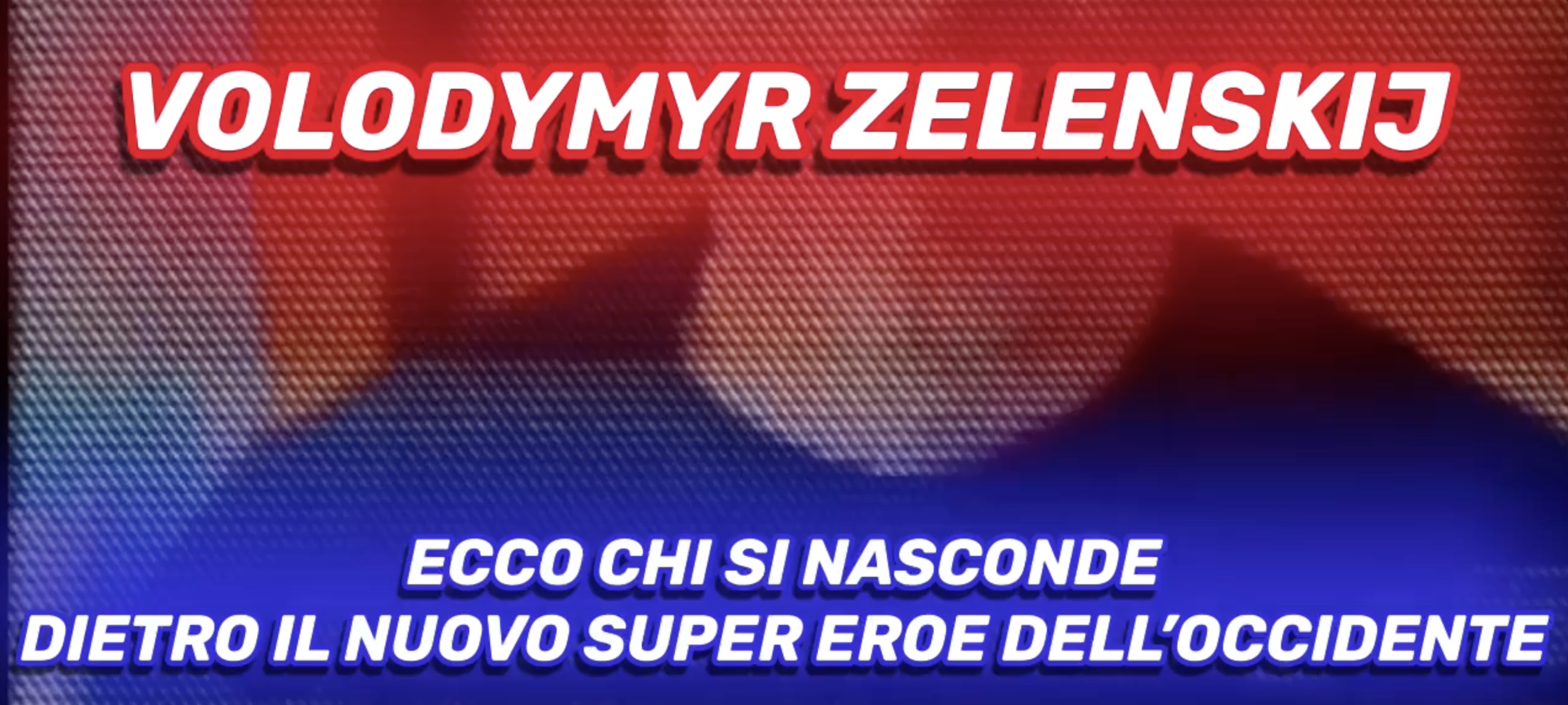 VOLODYMYR ZELENSKIJ

ECCO CHI SI NASCONDE
DIETRO IL NUOVO SUPER EROE DELL'OCCIDENTE